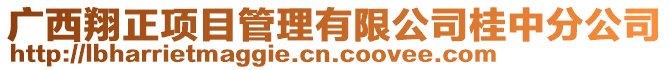 广西翔正项目管理有限公司桂中分公司
http://lbharrietmaggie.cn.coovee.com